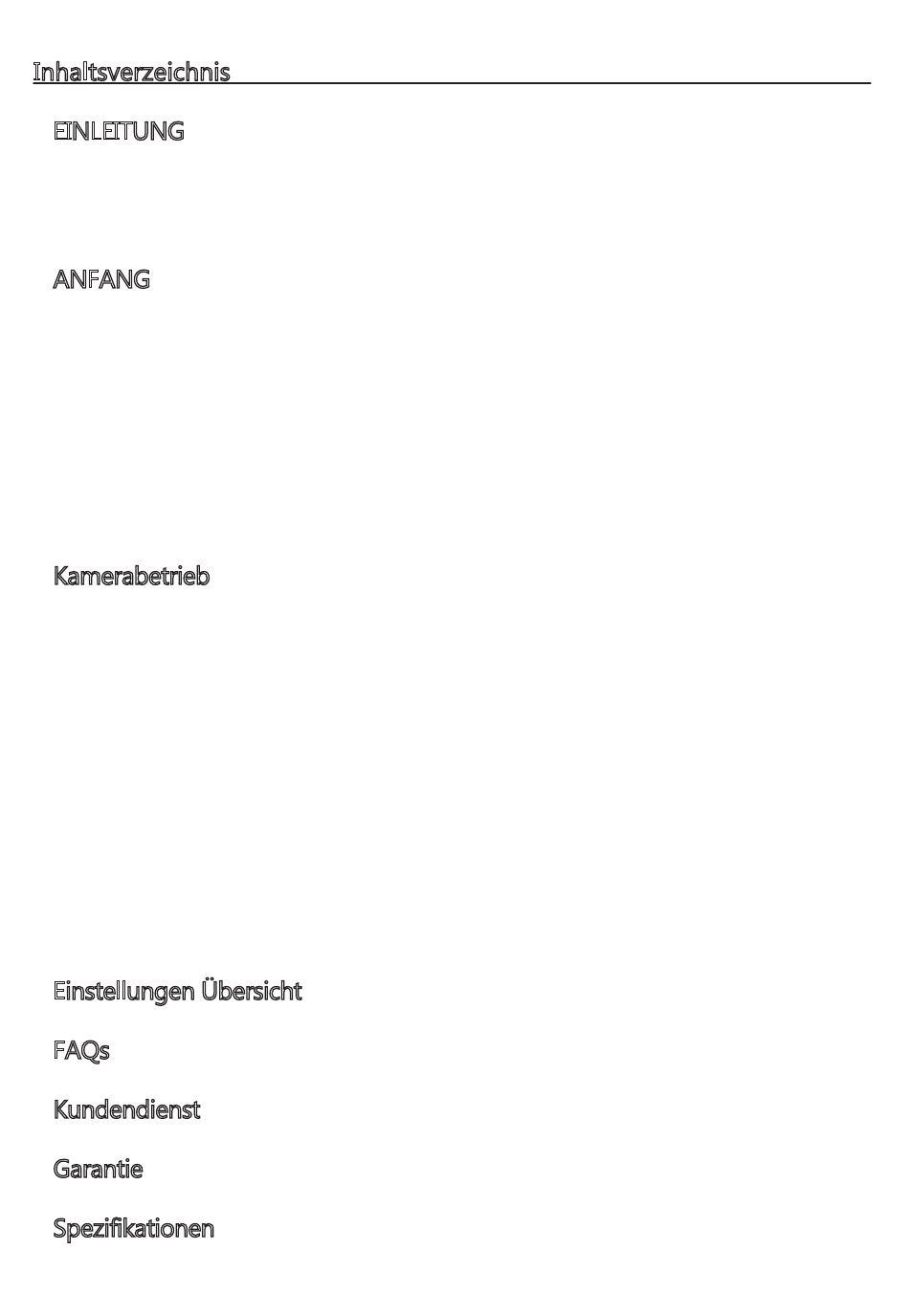 Inhaltsverzeichnis

EINLEITUNG

ANFANG

Kamerabetrieb

Einstellungen Übersicht

FAQs

Kundendienst

Garantie

Spezifikationen